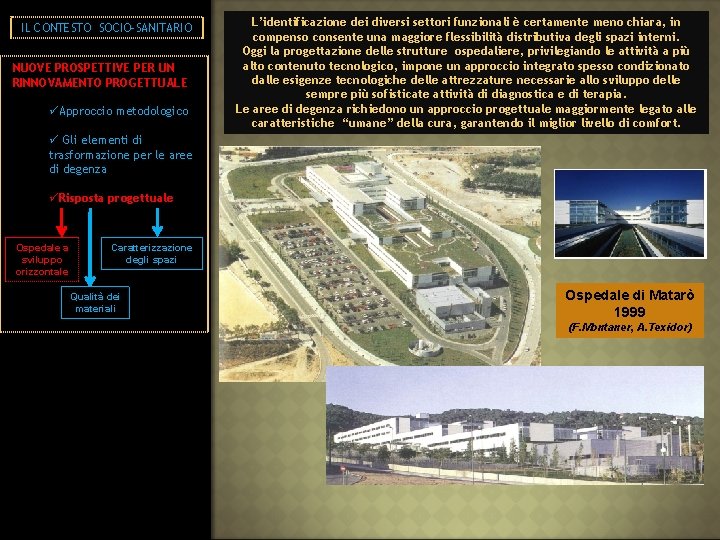 IL CONTESTO SOCIO-SANITARIO

NUOVE PROSPETTIVE PER UN RINNOVAMENTO PROGETTUALE

✓Approccio metodologico

✓ Gli elementi di trasformazione per le aree di degenza

✓Risposta progettuale

Ospedale a sviluppo orizzontale

Qualità dei materiali

Caratterizzazione degli spazi

L'identificazione dei diversi settori funzionali è certamente meno chiara, in compenso consente una maggiore flessibilità distributiva degli spazi interni. Oggi la progettazione delle strutture ospedaliere, privilegiando le attività a più alto contenuto tecnologico, impone un approccio integrato spesso condizionato dalle esigenze tecnologiche delle attrezzature necessarie allo sviluppo delle sempre più sofisticate attività di diagnostica e di terapia. Le aree di degenza richiedono un approccio progettuale maggiormente legato alle caratteristiche "umane" della cura, garantendo il miglior livello di comfort.

Ospedale di Matarò
1999
(F.Montaner, A.Texidor)